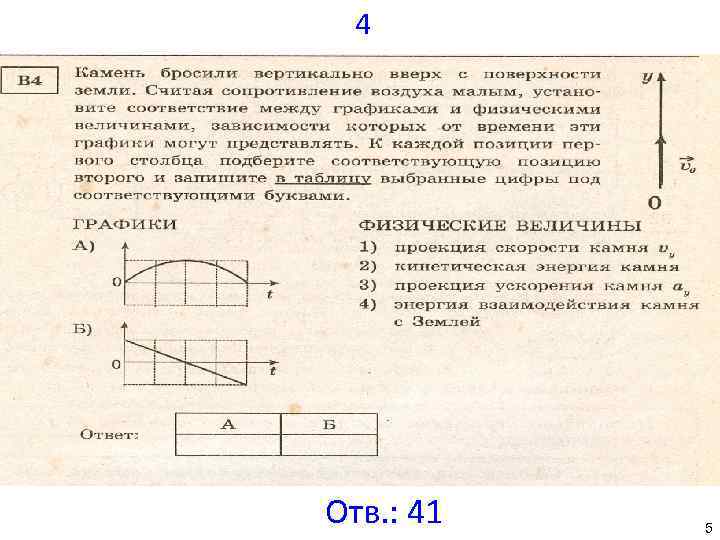 4

B4

Камень бросили вертикально вверх с поверхности земли. Считая сопротивление воздуха малым, установите соответствие между графиками и физическими величинами, зависимости которых от времени эти графики могут представлять. К каждой позиции первого столбца подберите соответствующую позицию второго и запишите в таблицу выбранные цифры под соответствующими буквами.

$y$

$\vec{v}_0$

0

ГРАФИКИ

А)

0

$t$

Б)

0

$t$

ФИЗИЧЕСКИЕ ВЕЛИЧИНЫ

1) проекция скорости камня $v_y$
2) кинетическая энергия камня
3) проекция ускорения камня $a_y$
4) энергия взаимодействия камня с Землей

Ответ:

| А | Б |
|---|---|
| | |

Отв.: 41

5